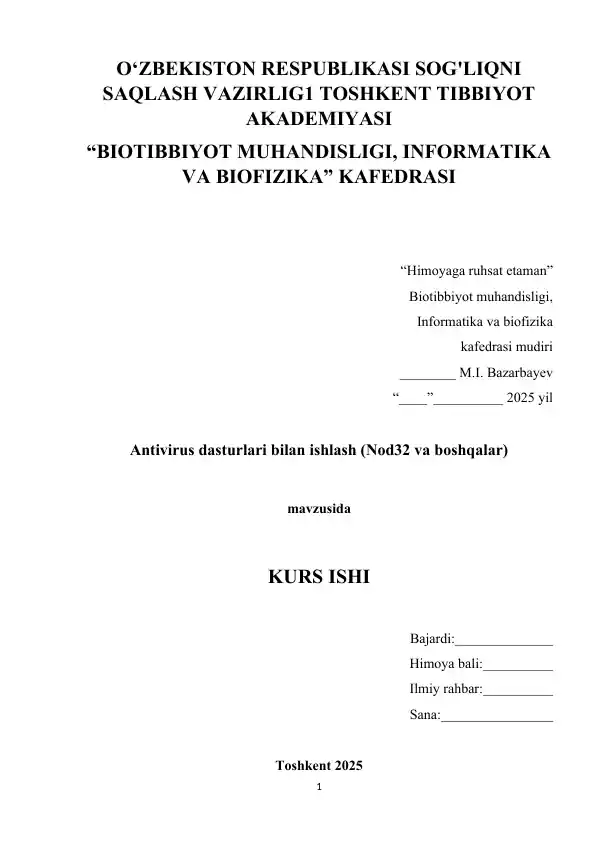 O‘ZBEKISTON RESPUBLIKASI SOG'LIQNI SAQLASH VAZIRLIG1 TOSHKENT TIBBIYOT AKADEMIYASI
“BIOTIBBIYOT MUHANDISLIGI, INFORMATIKA VA BIOFIZIKA” KAFEDRASI

“Himoyaga ruhsat etaman”
Biotibbiyot muhandisligi,
Informatika va biofizika
kafedrasi mudiri
________ M.I. Bazarbayev
“____”__________ 2025 yil

Antivirus dasturlari bilan ishlash (Nod32 va boshqalar)

mavzusida

KURS ISHI

Bajardi:______________
Himoya bali:__________
Ilmiy rahbar:__________
Sana:________________

Toshkent 2025
1